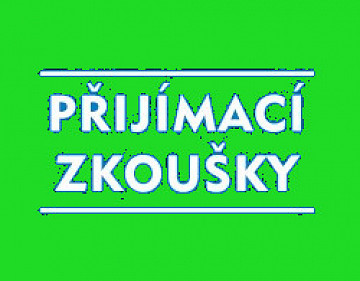 PŘIJÍMACÍ ZKOUŠKY